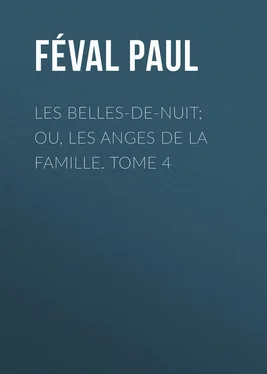 FÉVAL PAUL

LES BELLES-DE-NUIT; OU, LES ANGES DE LA FAMILLE. TOME 4